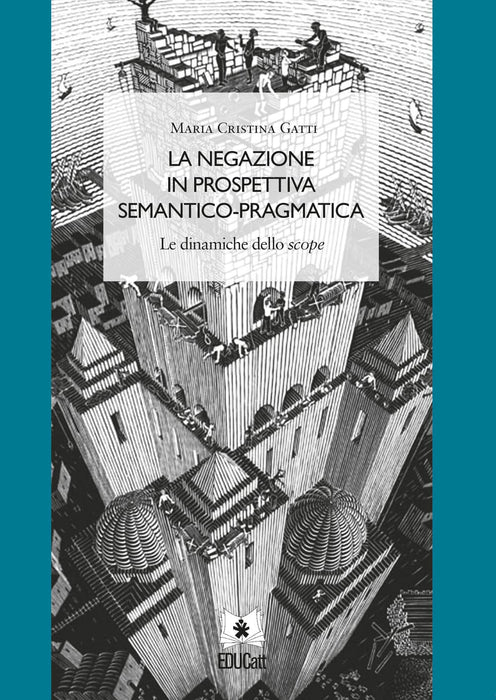 Maria Cristina Gatti

LA NEGAZIONE IN PROSPETTIVA SEMANTICO-PRAGMATICA

Le dinamiche dello scope

EDUCatt